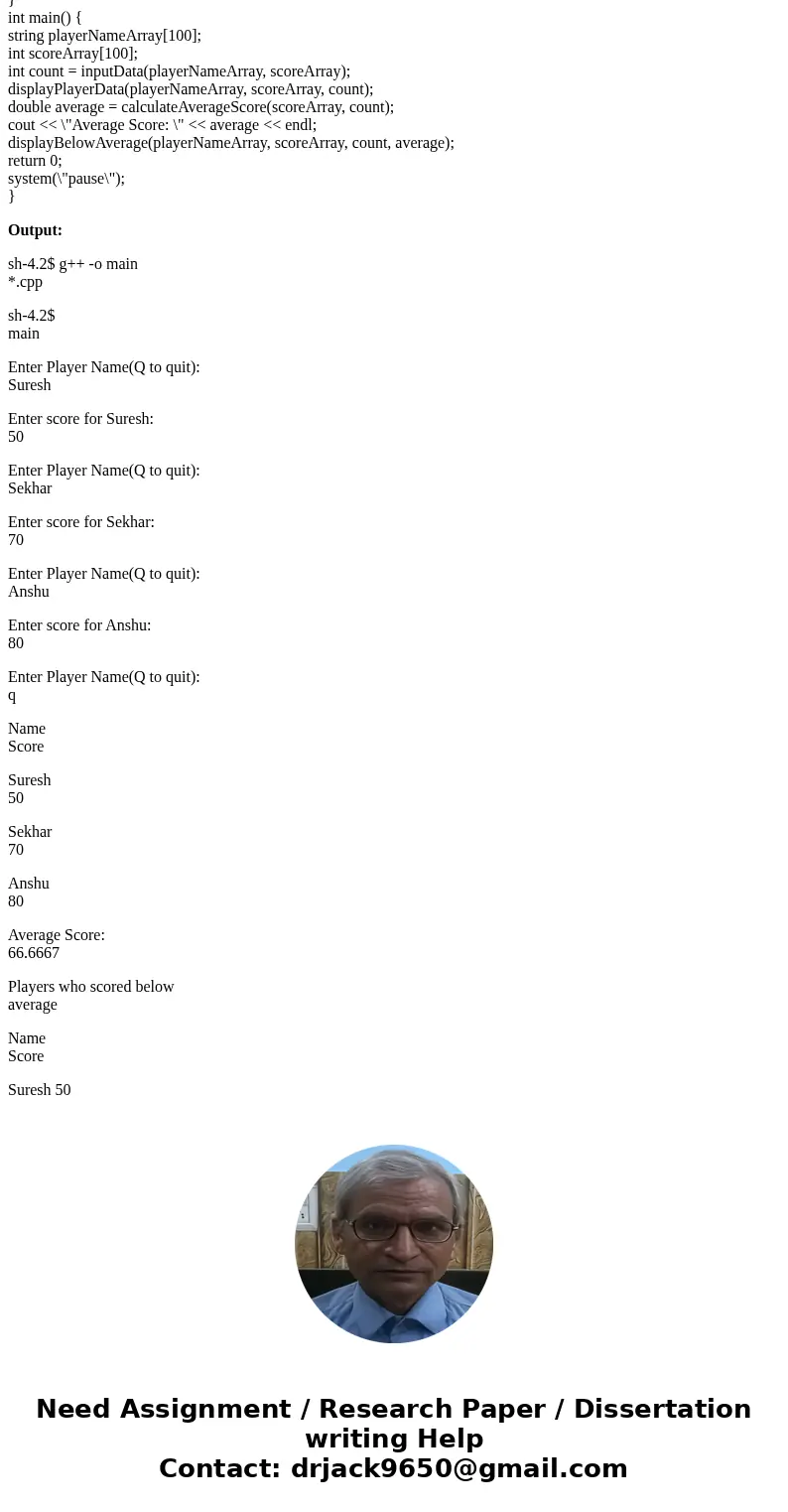 }
int main() {
string playerNameArray[100];
int scoreArray[100];
int count = inputData(playerNameArray, scoreArray);
displayPlayerData(playerNameArray, scoreArray, count);
double average = calculateAverageScore(scoreArray, count);
cout << \"Average Score: \" << average << endl;
displayBelowAverage(playerNameArray, scoreArray, count, average);
return 0;
system(\"pause\");
}

Output:

sh-4.2$ g++ -o main *.cpp

sh-4.2$ main

Enter Player Name(Q to quit): Suresh

Enter score for Suresh: 50

Enter Player Name(Q to quit): Sekhar

Enter score for Sekhar: 70

Enter Player Name(Q to quit): Anshu

Enter score for Anshu: 80

Enter Player Name(Q to quit): q

Name Score

Suresh 50

Sekhar 70

Anshu 80

Average Score: 66.6667

Players who scored below average

Name Score

Suresh 50

Need Assignment / Research Paper / Dissertation writing Help
Contact: drjack9650@gmail.com